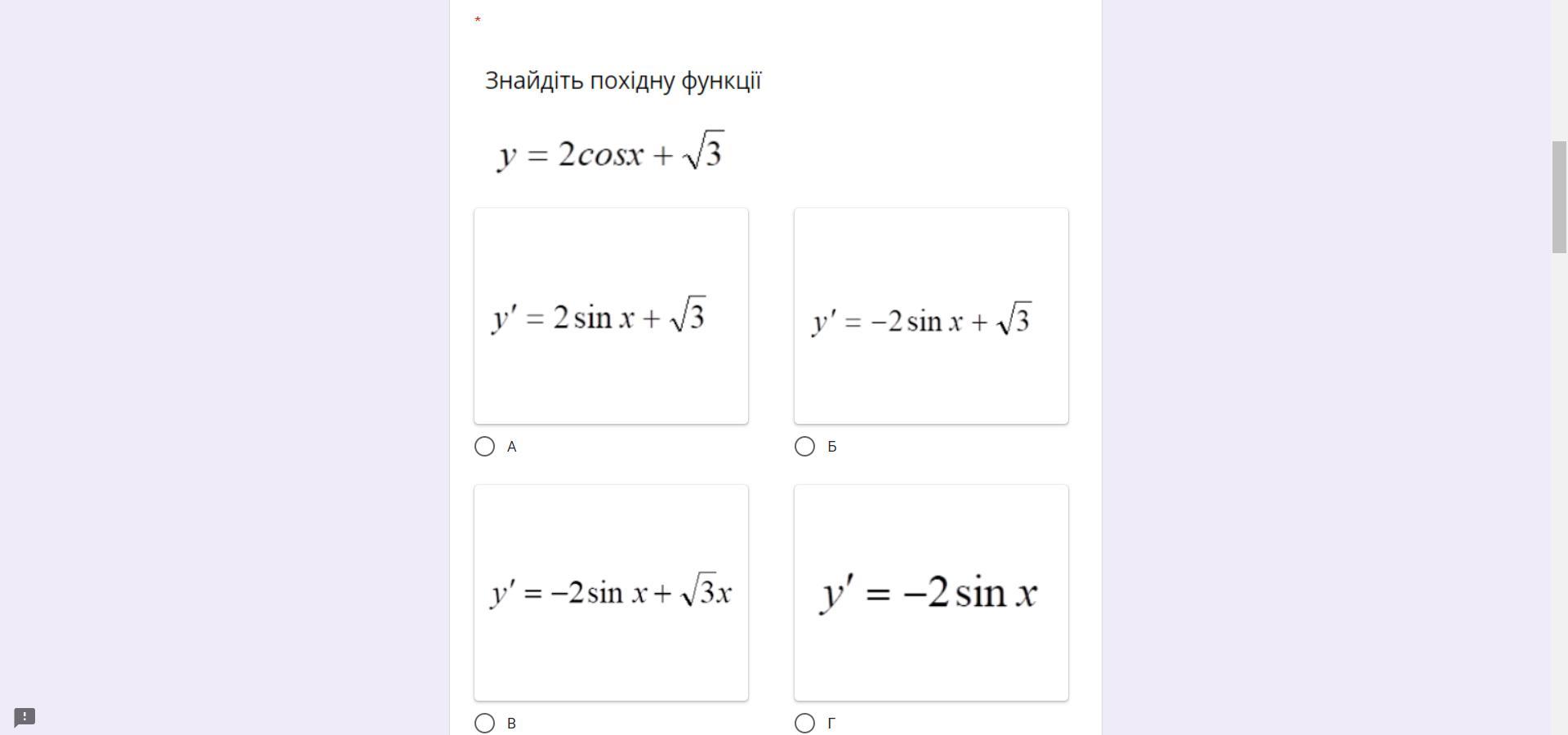 *

Знайдіть похідну функції

$y = 2cosx + \sqrt{3}$

$y' = 2\sin x + \sqrt{3}$

А

$y' = -2\sin x + \sqrt{3}$

Б

$y' = -2\sin x + \sqrt{3}x$

В

$y' = -2\sin x$

Г